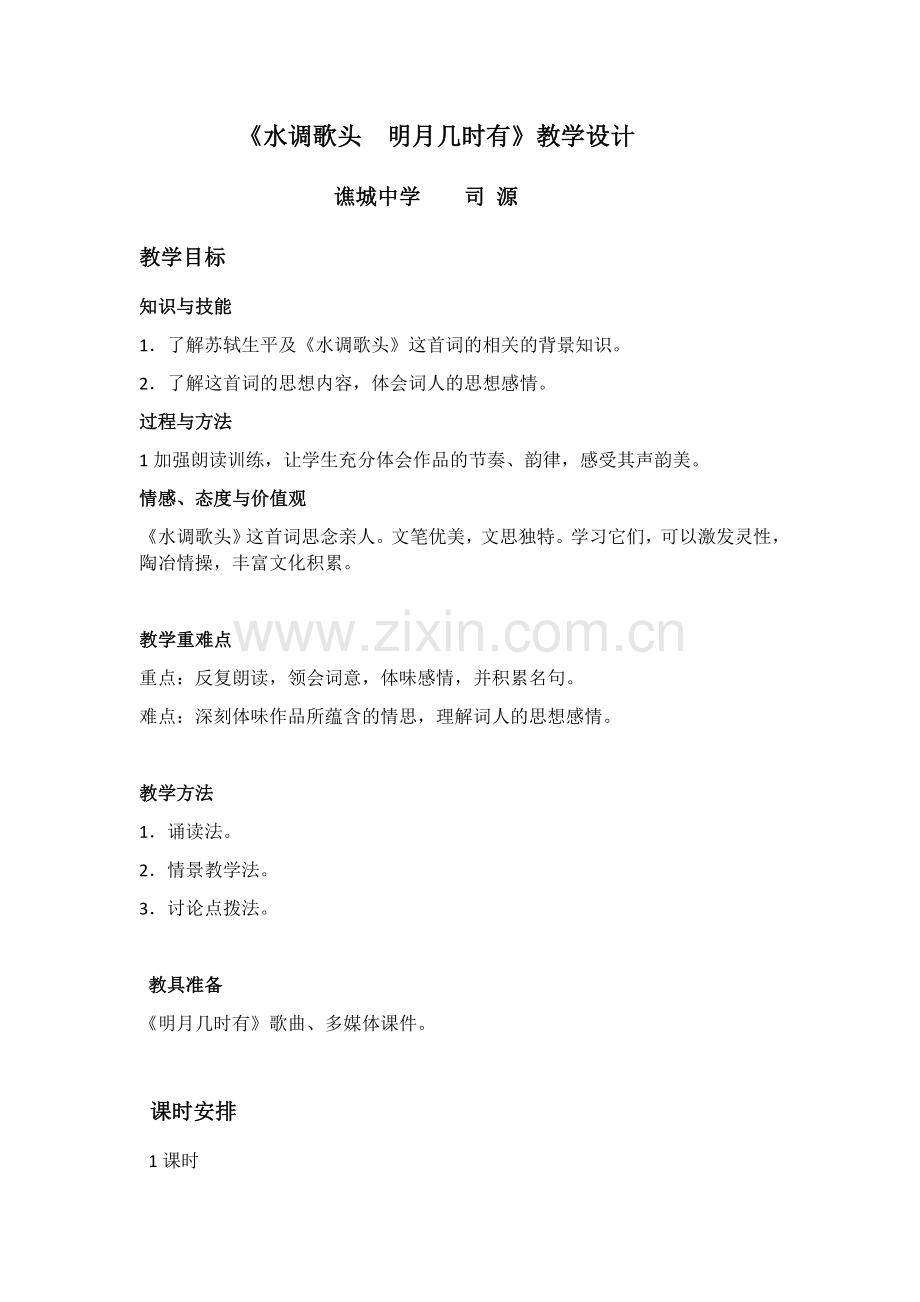 《水调歌头　明月几时有》教学设计

谯城中学　　司 源

教学目标

知识与技能

1．了解苏轼生平及《水调歌头》这首词的相关的背景知识。

2．了解这首词的思想内容，体会词人的思想感情。

过程与方法

1加强朗读训练，让学生充分体会作品的节奏、韵律，感受其声韵美。

情感、态度与价值观

《水调歌头》这首词思念亲人。文笔优美，文思独特。学习它们，可以激发灵性，陶冶情操，丰富文化积累。

教学重难点

重点：反复朗读，领会词意，体味感情，并积累名句。

难点：深刻体味作品所蕴含的情思，理解词人的思想感情。

教学方法

1．诵读法。

2．情景教学法。

3．讨论点拨法。

教具准备

《明月几时有》歌曲、多媒体课件。

课时安排

1课时

www.zixin.com.cn